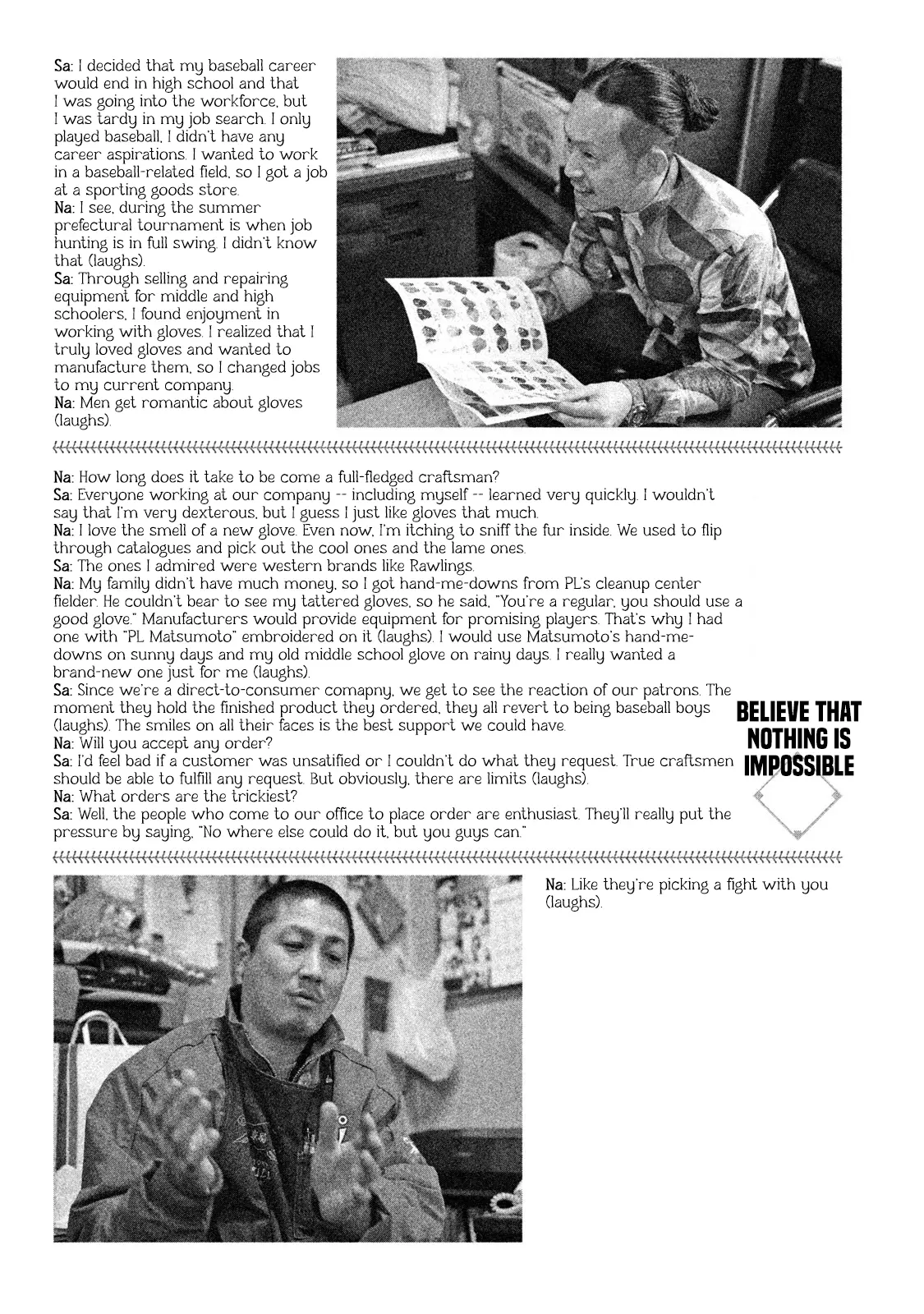 Sa: I decided that my baseball career would end in high school and that I was going into the workforce, but I was tardy in my job search. I only played baseball, I didn't have any career aspirations. I wanted to work in a baseball-related field, so I got a job at a sporting goods store.
Na: I see, during the summer prefectural tournament is when job hunting is in full swing. I didn't know that (laughs).
Sa: Through selling and repairing equipment for middle and high schoolers, I found enjoyment in working with gloves. I realized that I truly loved gloves and wanted to manufacture them, so I changed jobs to my current company.
Na: Men get romantic about gloves (laughs).

Na: How long does it take to be come a full-fledged craftsman?
Sa: Everyone working at our company -- including myself -- learned very quickly. I wouldn't say that I'm very dexterous, but I guess I just like gloves that much.
Na: I love the smell of a new glove. Even now, I'm itching to sniff the fur inside. We used to flip through catalogues and pick out the cool ones and the lame ones.
Sa: The ones I admired were western brands like Rawlings.
Na: My family didn't have much money, so I got hand-me-downs from PL's cleanup center fielder. He couldn't bear to see my tattered gloves, so he said, "You're a regular, you should use a good glove." Manufacturers would provide equipment for promising players. That's why I had one with "PL Matsumoto" embroidered on it (laughs). I would use Matsumoto's hand-me-downs on sunny days and my old middle school glove on rainy days. I really wanted a brand-new one just for me (laughs).
Sa: Since we're a direct-to-consumer comapny, we get to see the reaction of our patrons. The moment they hold the finished product they ordered, they all revert to being baseball boys (laughs). The smiles on all their faces is the best support we could have.
Na: Will you accept any order?
Sa: I'd feel bad if a customer was unsatified or I couldn't do what they request. True craftsmen should be able to fulfill any request. But obviously, there are limits (laughs).
Na: What orders are the trickiest?
Sa: Well, the people who come to our office to place order are enthusiast. They'll really put the pressure by saying, "No where else could do it, but you guys can."

BELIEVE THAT NOTHING IS IMPOSSIBLE

Na: Like they're picking a fight with you (laughs).